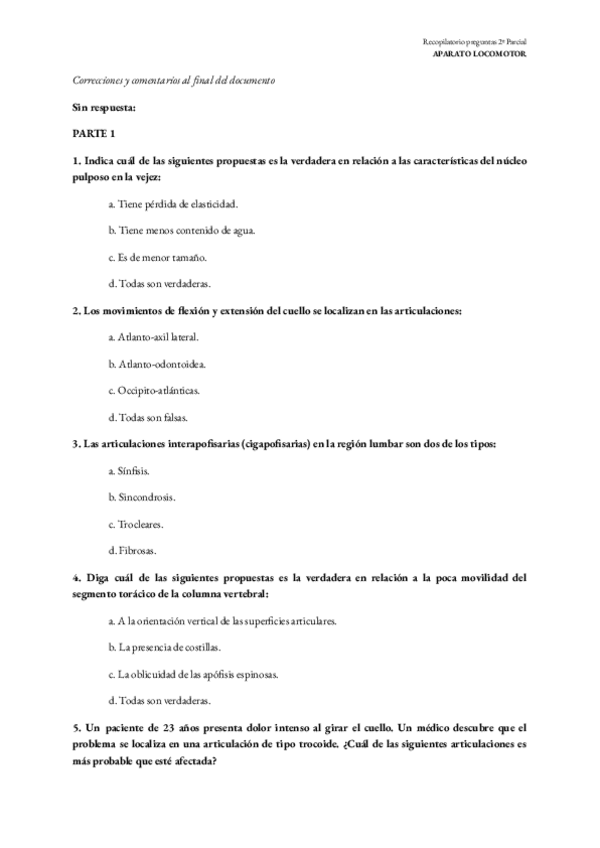 Recopilatorio preguntas 2º Parcial
APARATO LOCOMOTOR

Correcciones y comentarios al final del documento

Sin respuesta:

PARTE 1

1. Indica cuál de las siguientes propuestas es la verdadera en relación a las características del núcleo pulposo en la vejez:

a. Tiene pérdida de elasticidad.

b. Tiene menos contenido de agua.

c. Es de menor tamaño.

d. Todas son verdaderas.

2. Los movimientos de flexión y extensión del cuello se localizan en las articulaciones:

a. Atlanto-axil lateral.

b. Atlanto-odontoidea.

c. Occipito-atlánticas.

d. Todas son falsas.

3. Las articulaciones interapofisarias (cigapofisarias) en la región lumbar son dos de los tipos:

a. Sínfisis.

b. Sincondrosis.

c. Trocleares.

d. Fibrosas.

4. Diga cuál de las siguientes propuestas es la verdadera en relación a la poca movilidad del segmento torácico de la columna vertebral:

a. A la orientación vertical de las superficies articulares.

b. La presencia de costillas.

c. La oblicuidad de las apófisis espinosas.

d. Todas son verdaderas.

5. Un paciente de 23 años presenta dolor intenso al girar el cuello. Un médico descubre que el problema se localiza en una articulación de tipo trocoide. ¿Cuál de las siguientes articulaciones es más probable que esté afectada?